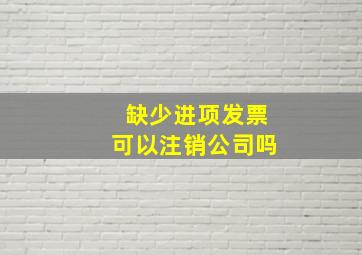 缺少进项发票
可以注销公司吗